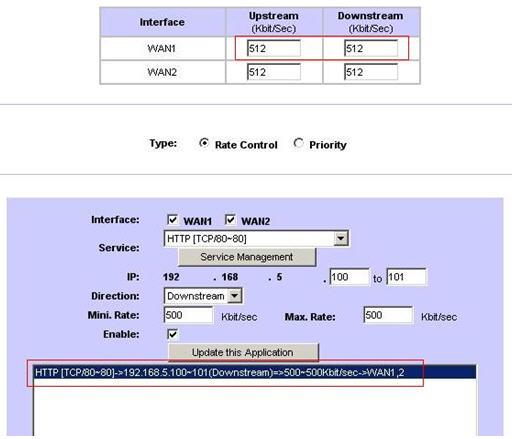 | Interface | Upstream (Kbit/Sec) | Downstream (Kbit/Sec) |
|---|---|---|
| WAN1 | 512 | 512 |
| WAN2 | 512 | 512 |

Type: Rate Control Priority

Interface: WAN1 WAN2

Service: HTTP [TCP/80~80]

Service Management

IP: 192 . 168 . 5 . 100 to 101

Direction: Downstream

Mini. Rate: 500 Kbit/sec Max. Rate: 500 Kbit/sec

Enable:

Update this Application

HTTP [TCP/80~80]->192.168.5.100~101(Downstream)=>500~500Kbit/sec->WAN1,2